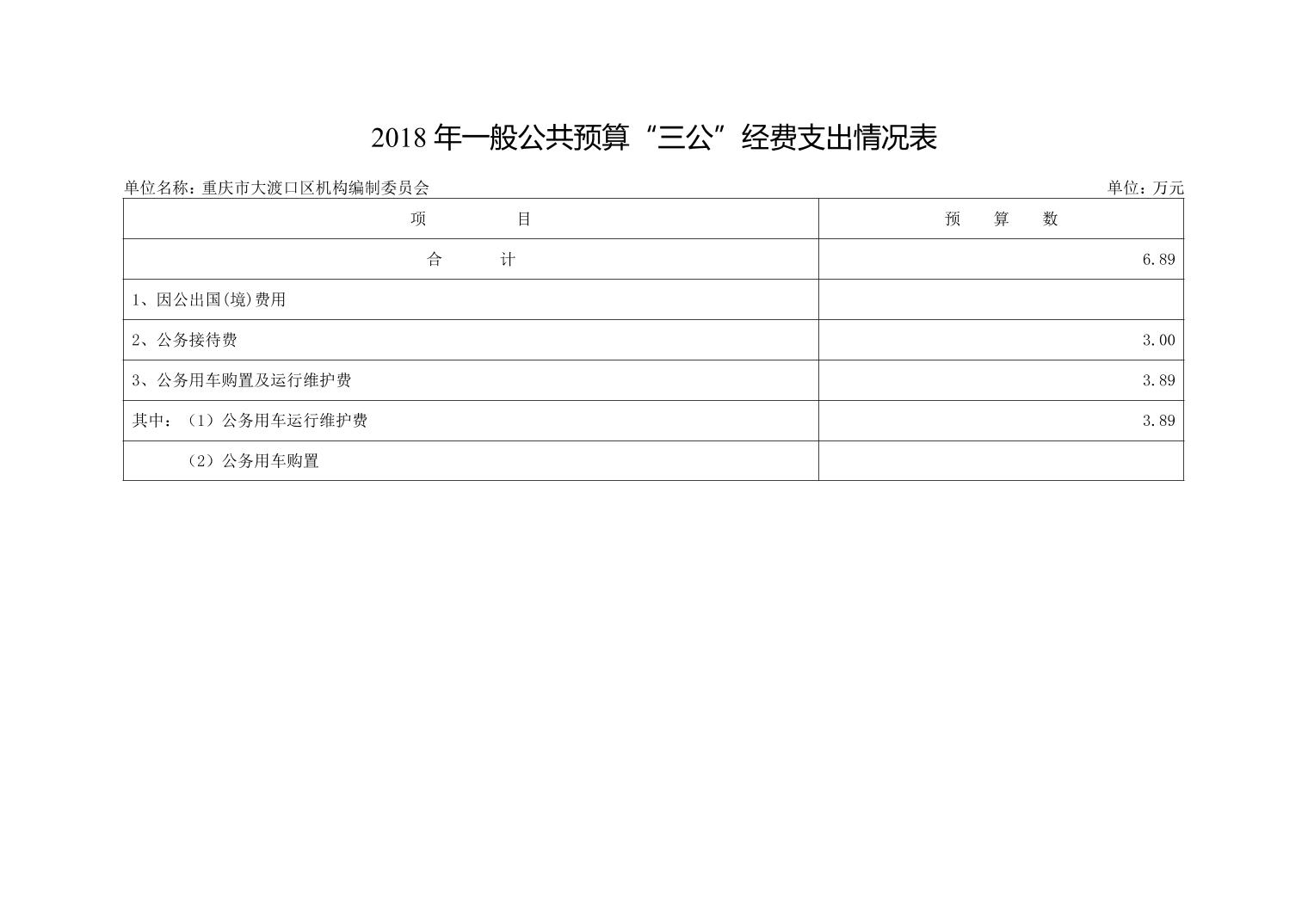 2018 年一般公共预算“三公”经费支出情况表

单位名称：重庆市大渡口区机构编制委员会

单位：万元

| 项　　目 | 预　算　数 |
|---|---|
| 合　　计 | 6.89 |
| 1、因公出国(境)费用 | |
| 2、公务接待费 | 3.00 |
| 3、公务用车购置及运行维护费 | 3.89 |
| 其中：（1）公务用车运行维护费 | 3.89 |
| （2）公务用车购置 | |